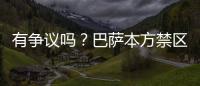 有争议吗？巴萨本方禁区